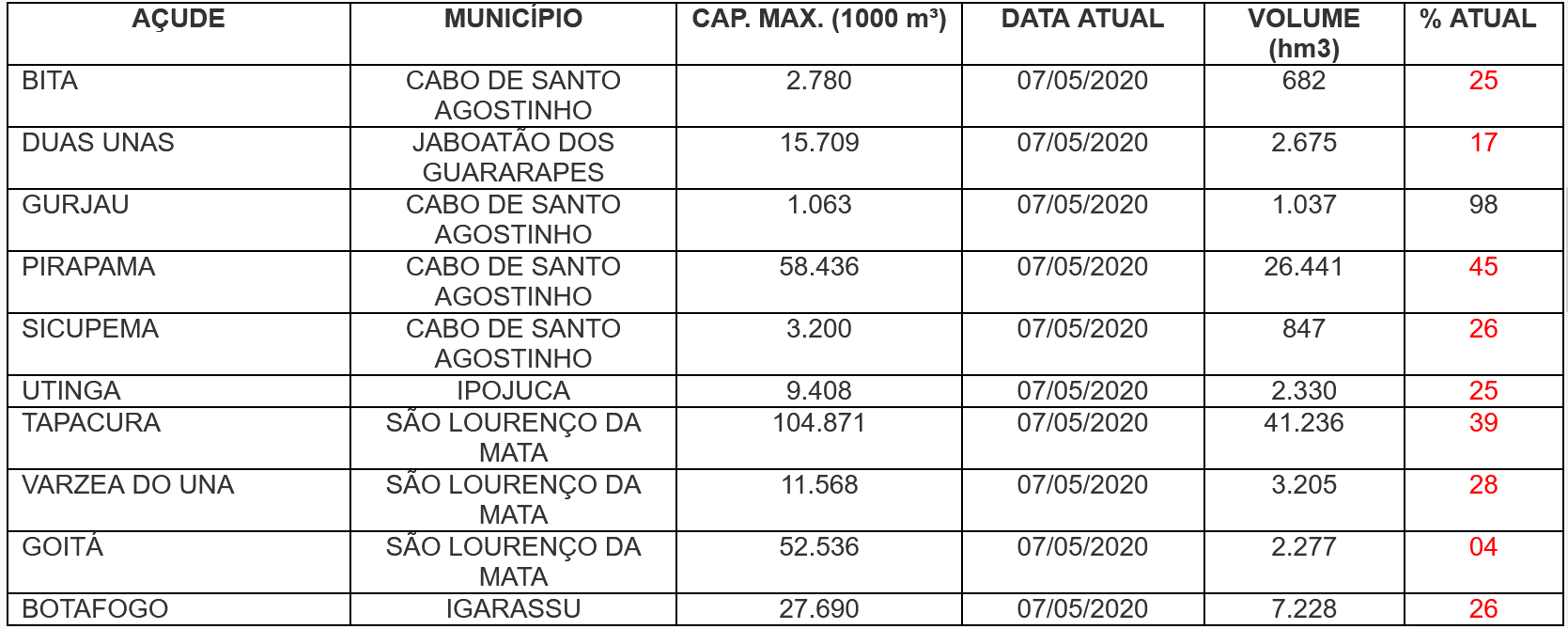 | AÇUDE | MUNICÍPIO | CAP. MAX. (1000 m³) | DATA ATUAL | VOLUME (hm3) | % ATUAL |
|---|---|---|---|---|---|
| BITA | CABO DE SANTO AGOSTINHO | 2.780 | 07/05/2020 | 682 | 25 |
| DUAS UNAS | JABOATÃO DOS GUARARAPES | 15.709 | 07/05/2020 | 2.675 | 17 |
| GURJAU | CABO DE SANTO AGOSTINHO | 1.063 | 07/05/2020 | 1.037 | 98 |
| PIRAPAMA | CABO DE SANTO AGOSTINHO | 58.436 | 07/05/2020 | 26.441 | 45 |
| SICUPEMA | CABO DE SANTO AGOSTINHO | 3.200 | 07/05/2020 | 847 | 26 |
| UTINGA | IPOJUCA | 9.408 | 07/05/2020 | 2.330 | 25 |
| TAPACURA | SÃO LOURENÇO DA MATA | 104.871 | 07/05/2020 | 41.236 | 39 |
| VARZEA DO UNA | SÃO LOURENÇO DA MATA | 11.568 | 07/05/2020 | 3.205 | 28 |
| GOITÁ | SÃO LOURENÇO DA MATA | 52.536 | 07/05/2020 | 2.277 | 04 |
| BOTAFOGO | IGARASSU | 27.690 | 07/05/2020 | 7.228 | 26 |